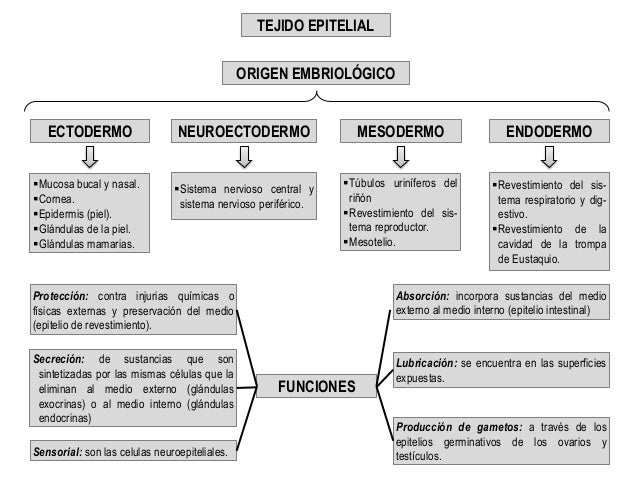 TEJIDO EPITELIAL

ORIGEN EMBRIOLÓGICO

ECTODERMO

▪Mucosa bucal y nasal.
▪Cornea.
▪Epidermis (piel).
▪Glándulas de la piel.
▪Glándulas mamarias.

NEUROECTODERMO

▪Sistema nervioso central y sistema nervioso periférico.

MESODERMO

▪Túbulos uriníferos del riñón
▪Revestimiento del sistema reproductor.
▪Mesotelio.

ENDODERMO

▪Revestimiento del sistema respiratorio y digestivo.
▪Revestimiento de la cavidad de la trompa de Eustaquio.

Protección: contra injurias químicas o físicas externas y preservación del medio (epitelio de revestimiento).

Secreción: de sustancias que son sintetizadas por las mismas células que la eliminan al medio externo (glándulas exocrinas) o al medio interno (glándulas endocrinas)

Sensorial: son las celulas neuroepiteliales.

FUNCIONES

Absorción: incorpora sustancias del medio externo al medio interno (epitelio intestinal)

Lubricación: se encuentra en las superficies expuestas.

Producción de gametos: a través de los epitelios germinativos de los ovarios y testículos.